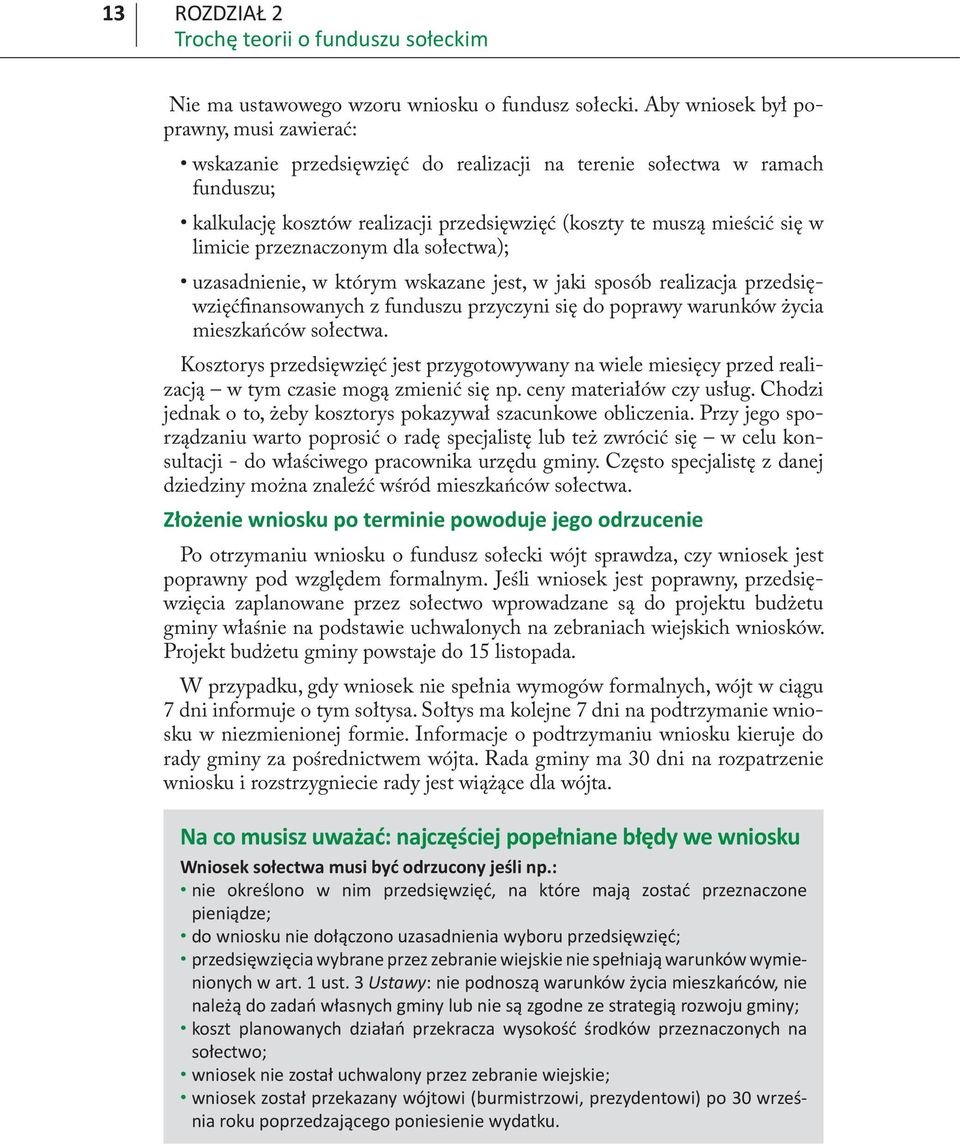 13 ROZDZIAŁ 2
Trochę teorii o funduszu sołeckim

Nie ma ustawowego wzoru wniosku o fundusz sołecki. Aby wniosek był poprawny, musi zawierać:

• wskazanie przedsięwzięć do realizacji na terenie sołectwa w ramach funduszu;

• kalkulację kosztów realizacji przedsięwzięć (koszty te muszą mieścić się w limicie przeznaczonym dla sołectwa);

• uzasadnienie, w którym wskazane jest, w jaki sposób realizacja przedsięwzięćfinansowanych z funduszu przyczyni się do poprawy warunków życia mieszkańców sołectwa.

Kosztorys przedsięwzięć jest przygotowywany na wiele miesięcy przed realizacją – w tym czasie mogą zmienić się np. ceny materiałów czy usług. Chodzi jednak o to, żeby kosztorys pokazywał szacunkowe obliczenia. Przy jego sporządzaniu warto poprosić o radę specjalistę lub też zwrócić się – w celu konsultacji - do właściwego pracownika urzędu gminy. Często specjalistę z danej dziedziny można znaleźć wśród mieszkańców sołectwa.

Złożenie wniosku po terminie powoduje jego odrzucenie

Po otrzymaniu wniosku o fundusz sołecki wójt sprawdza, czy wniosek jest poprawny pod względem formalnym. Jeśli wniosek jest poprawny, przedsięwzięcia zaplanowane przez sołectwo wprowadzane są do projektu budżetu gminy właśnie na podstawie uchwalonych na zebraniach wiejskich wniosków. Projekt budżetu gminy powstaje do 15 listopada.

W przypadku, gdy wniosek nie spełnia wymogów formalnych, wójt w ciągu 7 dni informuje o tym sołtysa. Sołtys ma kolejne 7 dni na podtrzymanie wniosku w niezmienionej formie. Informacje o podtrzymaniu wniosku kieruje do rady gminy za pośrednictwem wójta. Rada gminy ma 30 dni na rozpatrzenie wniosku i rozstrzygniecie rady jest wiążące dla wójta.

Na co musisz uważać: najczęściej popełniane błędy we wniosku

Wniosek sołectwa musi być odrzucony jeśli np.:

• nie określono w nim przedsięwzięć, na które mają zostać przeznaczone pieniądze;
• do wniosku nie dołączono uzasadnienia wyboru przedsięwzięć;
• przedsięwzięcia wybrane przez zebranie wiejskie nie spełniają warunków wymienionych w art. 1 ust. 3 Ustawy: nie podnoszą warunków życia mieszkańców, nie należą do zadań własnych gminy lub nie są zgodne ze strategią rozwoju gminy;
• koszt planowanych działań przekracza wysokość środków przeznaczonych na sołectwo;
• wniosek nie został uchwalony przez zebranie wiejskie;
• wniosek został przekazany wójtowi (burmistrzowi, prezydentowi) po 30 września roku poprzedzającego poniesienie wydatku.